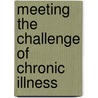 meeting the challenge of chronic illness